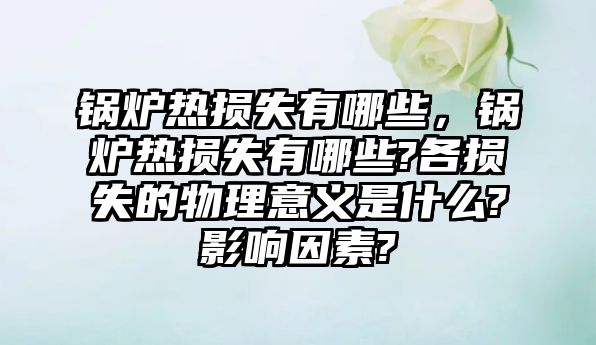 锅炉热损失有哪些，锅炉热损失有哪些?各损失的物理意义是什么?影响因素?